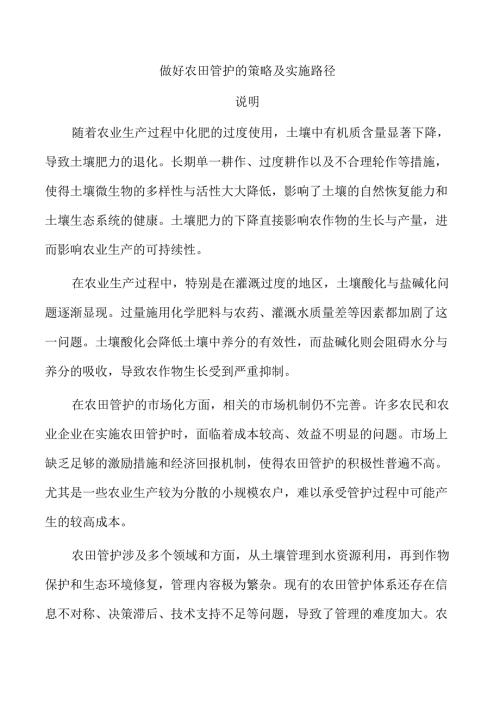 做好农田管护的策略及实施路径

说明

随着农业生产过程中化肥的过度使用，土壤中有机质含量显著下降，导致土壤肥力的退化。长期单一耕作、过度耕作以及不合理轮作等措施，使得土壤微生物的多样性与活性大大降低，影响了土壤的自然恢复能力和土壤生态系统的健康。土壤肥力的下降直接影响农作物的生长与产量，进而影响农业生产的可持续性。

在农业生产过程中，特别是在灌溉过度的地区，土壤酸化与盐碱化问题逐渐显现。过量施用化学肥料与农药、灌溉水质量差等因素都加剧了这一问题。土壤酸化会降低土壤中养分的有效性，而盐碱化则会阻碍水分与养分的吸收，导致农作物生长受到严重抑制。

在农田管护的市场化方面，相关的市场机制仍不完善。许多农民和农业企业在实施农田管护时，面临着成本较高、效益不明显的问题。市场上缺乏足够的激励措施和经济回报机制，使得农田管护的积极性普遍不高。尤其是一些农业生产较为分散的小规模农户，难以承受管护过程中可能产生的较高成本。

农田管护涉及多个领域和方面，从土壤管理到水资源利用，再到作物保护和生态环境修复，管理内容极为繁杂。现有的农田管护体系还存在信息不对称、决策滞后、技术支持不足等问题，导致了管理的难度加大。农